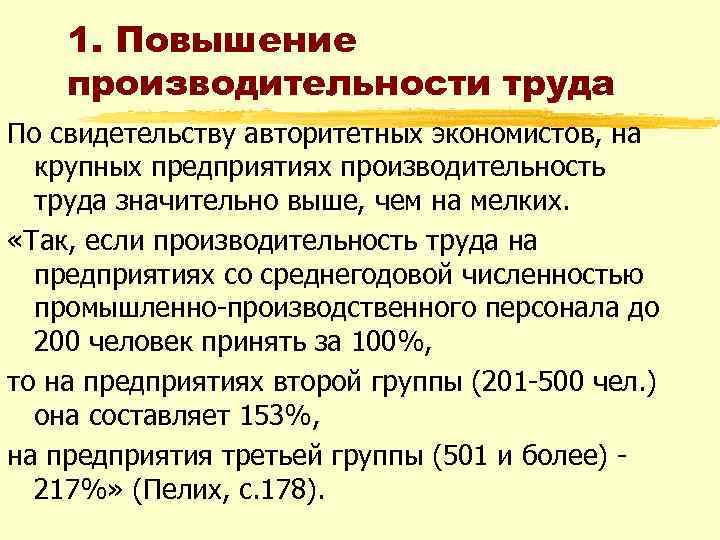 1. Повышение производительности труда

По свидетельству авторитетных экономистов, на крупных предприятиях производительность труда значительно выше, чем на мелких.

«Так, если производительность труда на предприятиях со среднегодовой численностью промышленно-производственного персонала до 200 человек принять за 100%,

то на предприятиях второй группы (201-500 чел.) она составляет 153%,

на предприятия третьей группы (501 и более) - 217%» (Пелих, с.178).